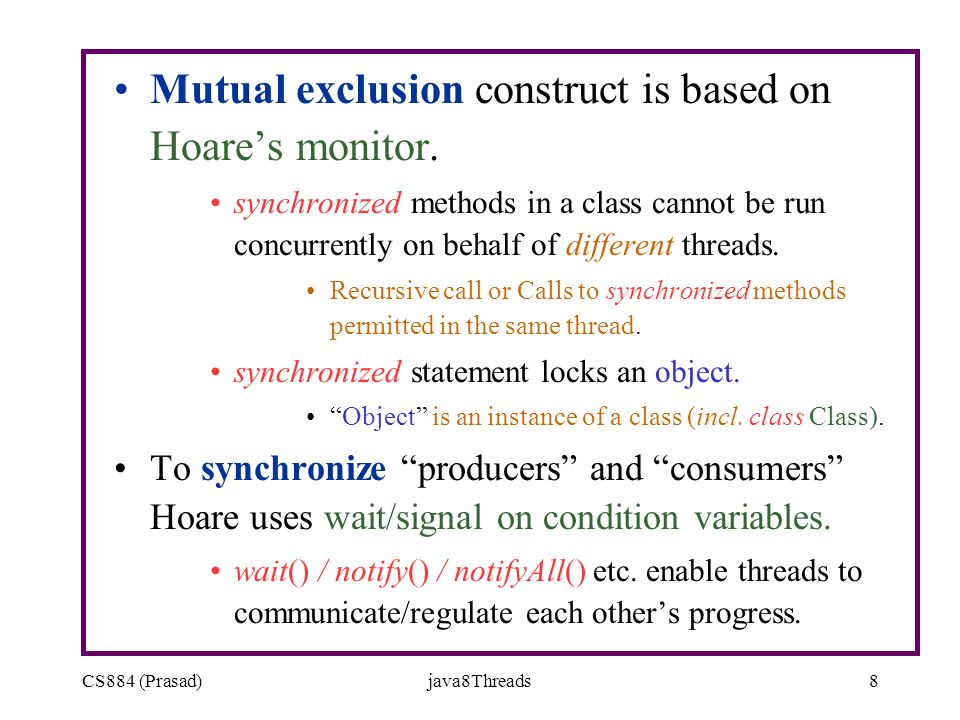 • Mutual exclusion construct is based on Hoare’s monitor.

• synchronized methods in a class cannot be run concurrently on behalf of different threads.

• Recursive call or Calls to synchronized methods permitted in the same thread.

• synchronized statement locks an object.

• “Object” is an instance of a class (incl. class Class).

• To synchronize “producers” and “consumers” Hoare uses wait/signal on condition variables.

• wait() / notify() / notifyAll() etc. enable threads to communicate/regulate each other’s progress.

CS884 (Prasad) java8Threads 8